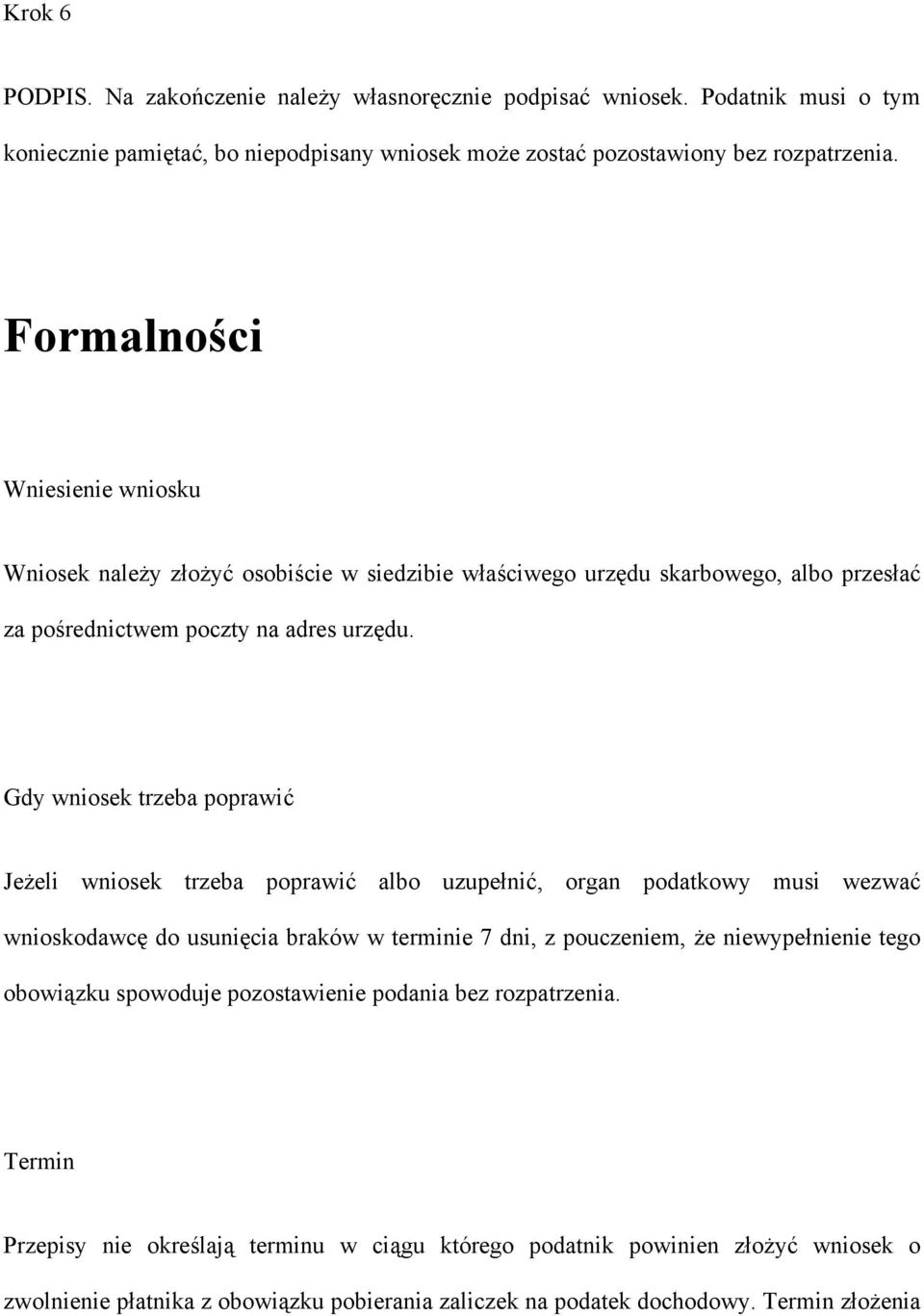 Krok 6

PODPIS. Na zakończenie należy własnoręcznie podpisać wniosek. Podatnik musi o tym koniecznie pamiętać, bo niepodpisany wniosek może zostać pozostawiony bez rozpatrzenia.

Formalności

Wniesienie wniosku

Wniosek należy złożyć osobiście w siedzibie właściwego urzędu skarbowego, albo przesłać za pośrednictwem poczty na adres urzędu.

Gdy wniosek trzeba poprawić

Jeżeli wniosek trzeba poprawić albo uzupełnić, organ podatkowy musi wezwać wnioskodawcę do usunięcia braków w terminie 7 dni, z pouczeniem, że niewypełnienie tego obowiązku spowoduje pozostawienie podania bez rozpatrzenia.

Termin

Przepisy nie określają terminu w ciągu którego podatnik powinien złożyć wniosek o zwolnienie płatnika z obowiązku pobierania zaliczek na podatek dochodowy. Termin złożenia